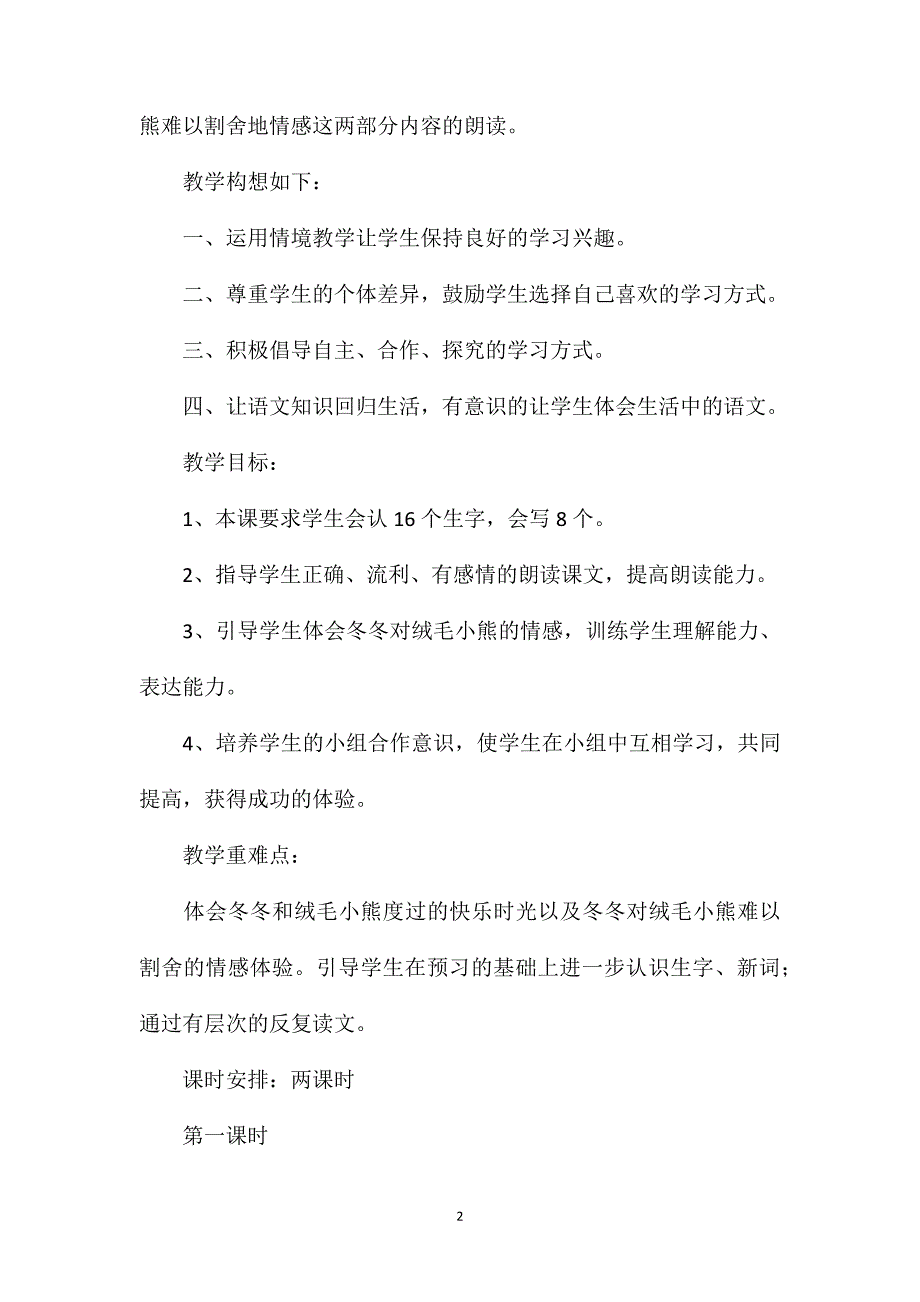 熊难以割舍地情感这两部分内容的朗读。

教学构想如下：

一、运用情境教学让学生保持良好的学习兴趣。

二、尊重学生的个体差异，鼓励学生选择自己喜欢的学习方式。

三、积极倡导自主、合作、探究的学习方式。

四、让语文知识回归生活，有意识的让学生体会生活中的语文。

教学目标：

1、本课要求学生会认 16 个生字，会写 8 个。

2、指导学生正确、流利、有感情的朗读课文，提高朗读能力。

3、引导学生体会冬冬对绒毛小熊的情感，训练学生理解能力、表达能力。

4、培养学生的小组合作意识，使学生在小组中互相学习，共同提高，获得成功的体验。

教学重难点：

体会冬冬和绒毛小熊度过的快乐时光以及冬冬对绒毛小熊难以割舍的情感体验。引导学生在预习的基础上进一步认识生字、新词；通过有层次的反复读文。

课时安排：两课时

第一课时

2